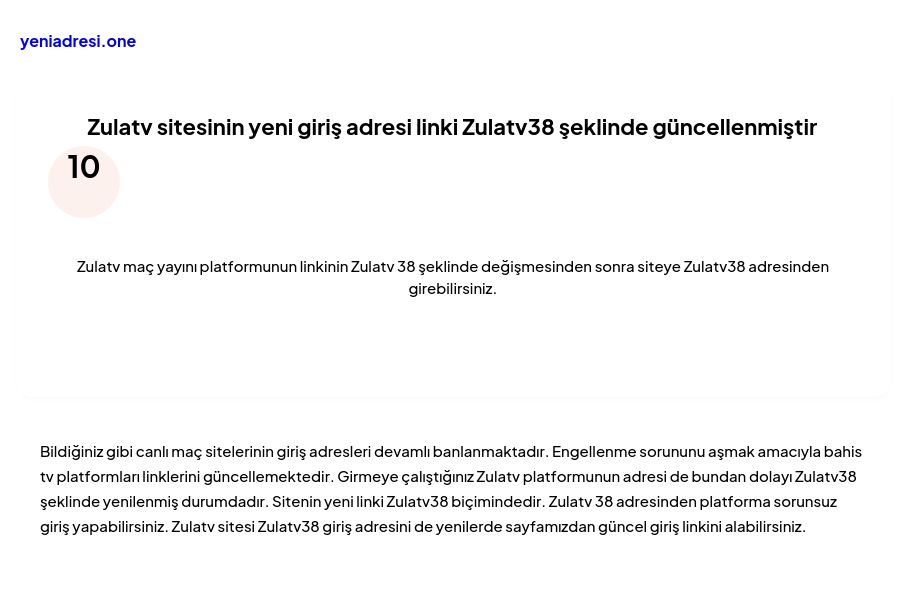 yeniadresi.one

Zulatv sitesinin yeni giriş adresi linki Zulatv38 şeklinde güncellenmiştir

10

Zulatv maç yayını platformunun linkinin Zulatv 38 şeklinde değişmesinden sonra siteye Zulatv38 adresinden girebilirsiniz.

Bildiğiniz gibi canlı maç sitelerinin giriş adresleri devamlı banlanmaktadır. Engellenme sorununu aşmak amacıyla bahis tv platformları linklerini güncellemektedir. Girmeye çalıştığınız Zulatv platformunun adresi de bundan dolayı Zulatv38 şeklinde yenilenmiş durumdadır. Sitenin yeni linki Zulatv38 biçimindedir. Zulatv 38 adresinden platforma sorunsuz giriş yapabilirsiniz. Zulatv sitesi Zulatv38 giriş adresini de yenilerde sayfamızdan güncel giriş linkini alabilirsiniz.